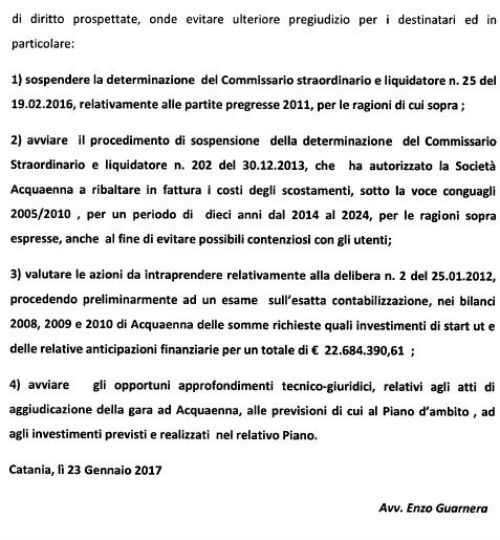 di diritto prospettate, onde evitare ulteriore pregiudizio per i destinatari ed in particolare:

1) sospendere la determinazione del Commissario straordinario e liquidatore n. 25 del 19.02.2016, relativamente alle partite pregresse 2011, per le ragioni di cui sopra ;

2) avviare il procedimento di sospensione della determinazione del Commissario Straordinario e liquidatore n. 202 del 30.12.2013, che ha autorizzato la Società Acquaenna a ribaltare in fattura i costi degli scostamenti, sotto la voce conguagli 2005/2010 , per un periodo di dieci anni dal 2014 al 2024, per le ragioni sopra espresse, anche al fine di evitare possibili contenziosi con gli utenti;

3) valutare le azioni da intraprendere relativamente alla delibera n. 2 del 25.01.2012, procedendo preliminarmente ad un esame sull'esatta contabilizzazione, nei bilanci 2008, 2009 e 2010 di Acquaenna delle somme richieste quali investimenti di start ut e delle relative anticipazioni finanziarie per un totale di € 22.684.390,61 ;

4) avviare gli opportuni approfondimenti tecnico-giuridici, relativi agli atti di aggiudicazione della gara ad Acquaenna, alle previsioni di cui al Piano d'ambito , ad agli investimenti previsti e realizzati nel relativo Piano.

Catania, lì 23 Gennaio 2017

Avv. Enzo Guarnera